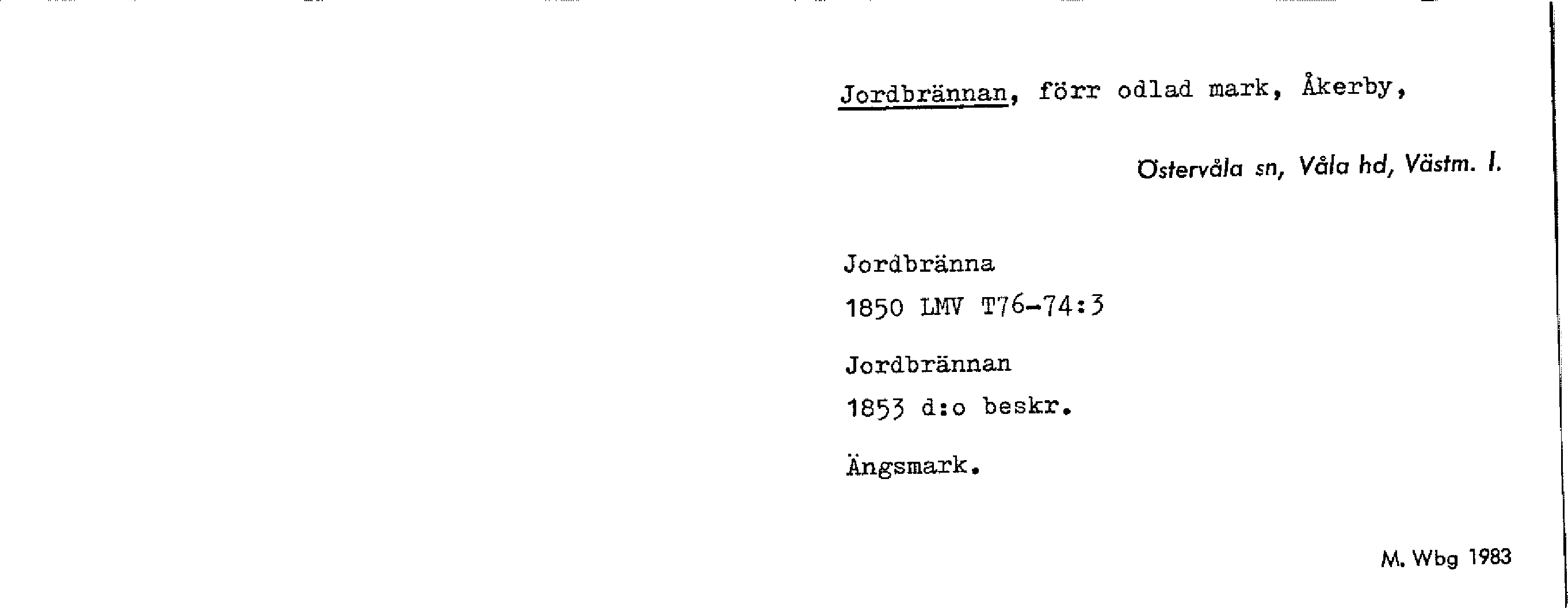 Jordbrännan, förr odlad mark, Åkerby,

Östervåla sn, Våla hd, Västm. l.

Jordbränna

1850 LMV T76-74:3

Jordbrännan

1853 d:o beskr.

Ängsmark.

M. Wbg 1983